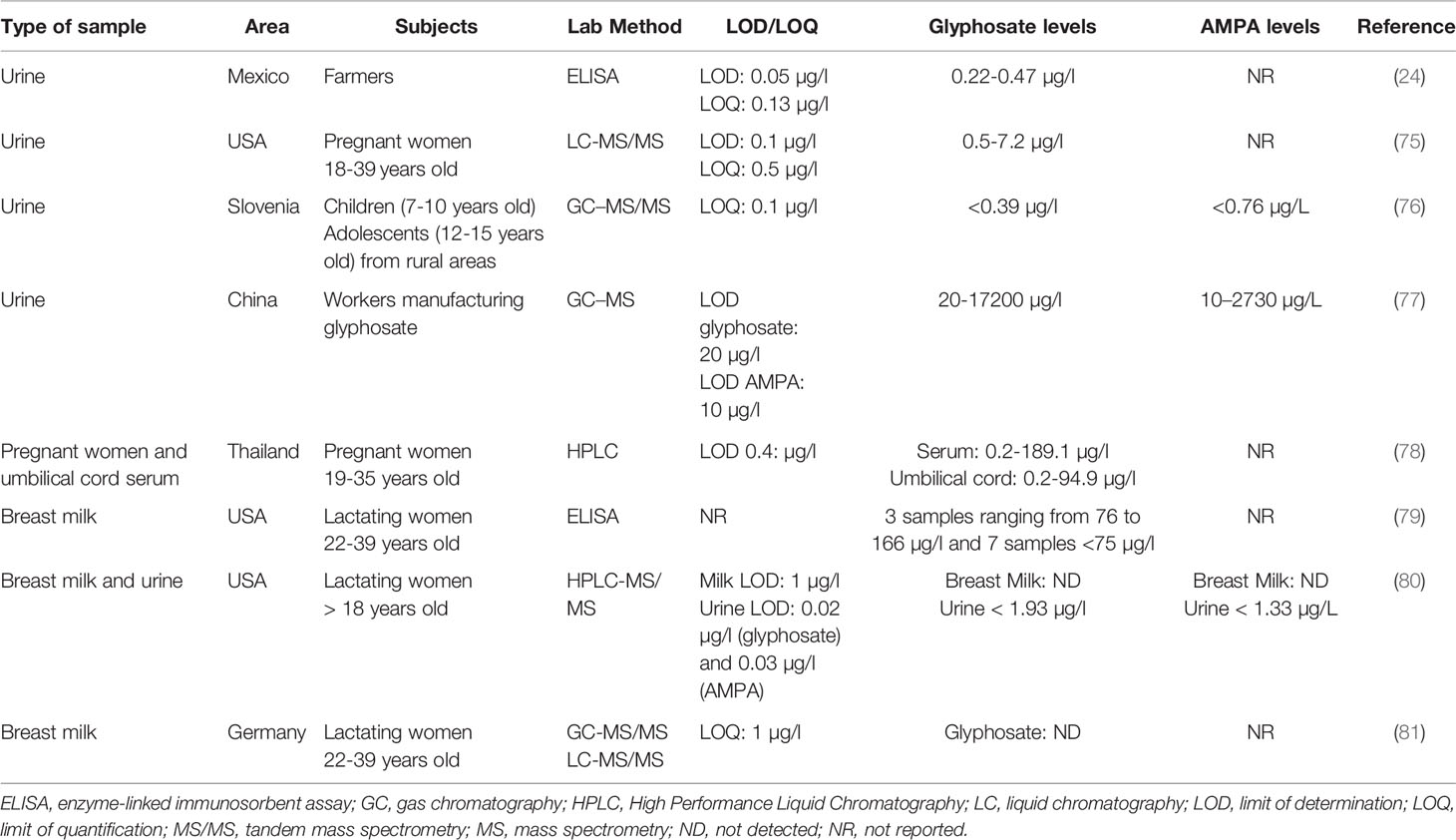 | Type of sample | Area | Subjects | Lab Method | LOD/LOQ | Glyphosate levels | AMPA levels | Reference |
|---|---|---|---|---|---|---|---|
| Urine | Mexico | Farmers | ELISA | LOD: 0.05 µg/l LOQ: 0.13 µg/l | 0.22-0.47 µg/l | NR | (24) |
| Urine | USA | Pregnant women 18-39 years old | LC-MS/MS | LOD: 0.1 µg/l LOQ: 0.5 µg/l | 0.5-7.2 µg/l | NR | (75) |
| Urine | Slovenia | Children (7-10 years old) Adolescents (12-15 years old) from rural areas | GC–MS/MS | LOQ: 0.1 µg/l | <0.39 µg/l | <0.76 µg/L | (76) |
| Urine | China | Workers manufacturing glyphosate | GC–MS | LOD glyphosate: 20 µg/l LOD AMPA: 10 µg/l | 20-17200 µg/l | 10–2730 µg/L | (77) |
| Pregnant women and umbilical cord serum | Thailand | Pregnant women 19-35 years old | HPLC | LOD 0.4: µg/l | Serum: 0.2-189.1 µg/l Umbilical cord: 0.2-94.9 µg/l | NR | (78) |
| Breast milk | USA | Lactating women 22-39 years old | ELISA | NR | 3 samples ranging from 76 to 166 µg/l and 7 samples <75 µg/l | NR | (79) |
| Breast milk and urine | USA | Lactating women > 18 years old | HPLC-MS/MS | Milk LOD: 1 µg/l Urine LOD: 0.02 µg/l (glyphosate) and 0.03 µg/l (AMPA) | Breast Milk: ND Urine < 1.93 µg/l | Breast Milk: ND Urine < 1.33 µg/L | (80) |
| Breast milk | Germany | Lactating women 22-39 years old | GC-MS/MS LC-MS/MS | LOQ: 1 µg/l | Glyphosate: ND | NR | (81) |

ELISA, enzyme-linked immunosorbent assay; GC, gas chromatography; HPLC, High Performance Liquid Chromatography; LC, liquid chromatography; LOD, limit of determination; LOQ, limit of quantification; MS/MS, tandem mass spectrometry; MS, mass spectrometry; ND, not detected; NR, not reported.